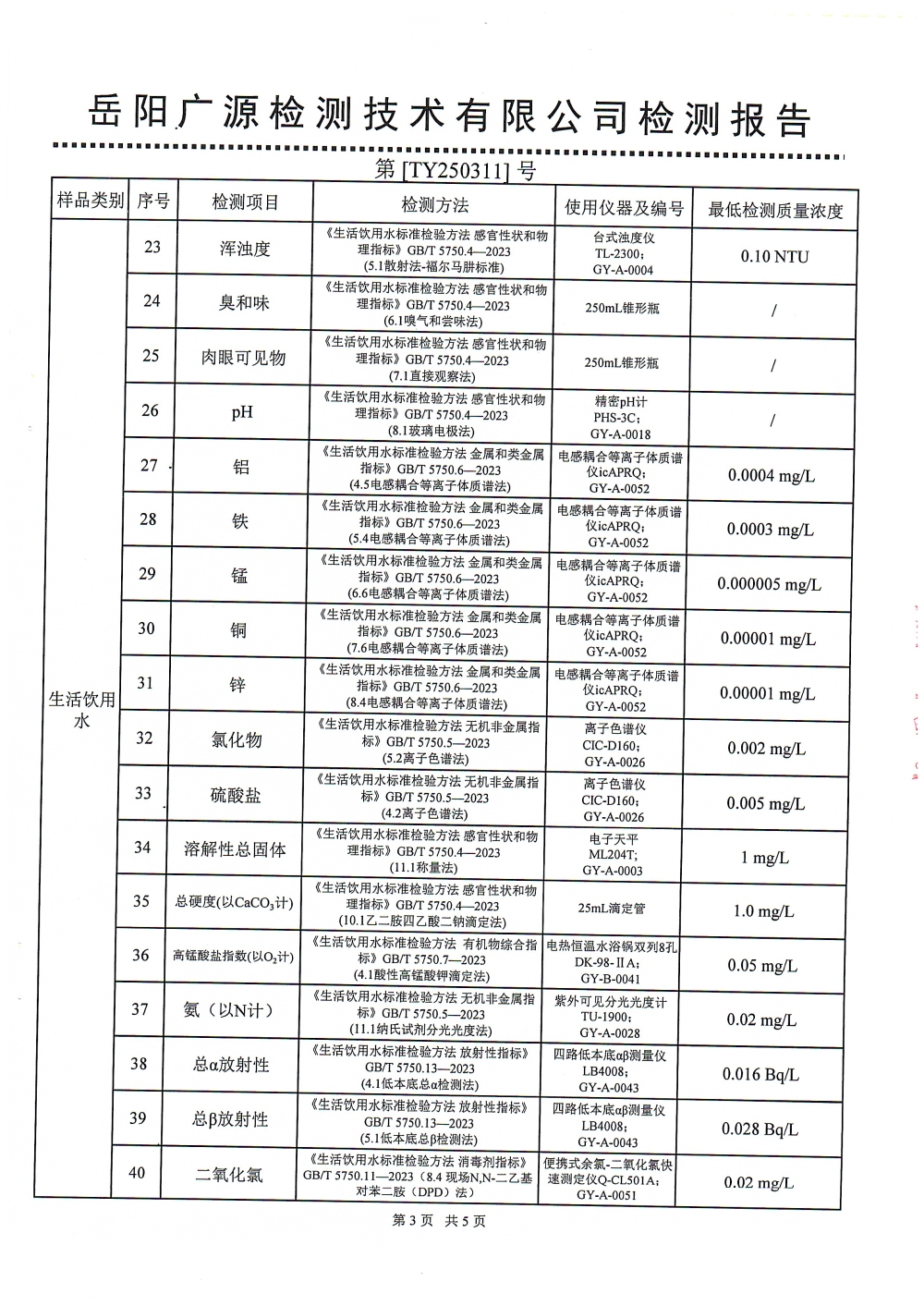 岳阳广源检测技术有限公司检测报告

第 [TY250311] 号

| 样品类别 | 序号 | 检测项目 | 检测方法 | 使用仪器及编号 | 最低检测质量浓度 |
|---|---|---|---|---|---|
| 生活饮用水 | 23 | 浑浊度 | 《生活饮用水标准检验方法 感官性状和物理指标》GB/T 5750.4—2023 (5.1散射法-福尔马肼标准) | 台式浊度仪 TL-2300; GY-A-0004 | 0.10 NTU |
| | 24 | 臭和味 | 《生活饮用水标准检验方法 感官性状和物理指标》GB/T 5750.4—2023 (6.1嗅气和尝味法) | 250mL锥形瓶 | / |
| | 25 | 肉眼可见物 | 《生活饮用水标准检验方法 感官性状和物理指标》GB/T 5750.4—2023 (7.1直接观察法) | 250mL锥形瓶 | / |
| | 26 | pH | 《生活饮用水标准检验方法 感官性状和物理指标》GB/T 5750.4—2023 (8.1玻璃电极法) | 精密pH计 PHS-3C; GY-A-0018 | / |
| | 27 | 铝 | 《生活饮用水标准检验方法 金属和类金属指标》GB/T 5750.6—2023 (4.5电感耦合等离子体质谱法) | 电感耦合等离子体质谱仪icAPRQ; GY-A-0052 | 0.0004 mg/L |
| | 28 | 铁 | 《生活饮用水标准检验方法 金属和类金属指标》GB/T 5750.6—2023 (5.4电感耦合等离子体质谱法) | 电感耦合等离子体质谱仪icAPRQ; GY-A-0052 | 0.0003 mg/L |
| | 29 | 锰 | 《生活饮用水标准检验方法 金属和类金属指标》GB/T 5750.6—2023 (6.6电感耦合等离子体质谱法) | 电感耦合等离子体质谱仪icAPRQ; GY-A-0052 | 0.000005 mg/L |
| | 30 | 铜 | 《生活饮用水标准检验方法 金属和类金属指标》GB/T 5750.6—2023 (7.6电感耦合等离子体质谱法) | 电感耦合等离子体质谱仪icAPRQ; GY-A-0052 | 0.00001 mg/L |
| | 31 | 锌 | 《生活饮用水标准检验方法 金属和类金属指标》GB/T 5750.6—2023 (8.4电感耦合等离子体质谱法) | 电感耦合等离子体质谱仪icAPRQ; GY-A-0052 | 0.00001 mg/L |
| | 32 | 氯化物 | 《生活饮用水标准检验方法 无机非金属指标》GB/T 5750.5—2023 (5.2离子色谱法) | 离子色谱仪 CIC-D160; GY-A-0026 | 0.002 mg/L |
| | 33 | 硫酸盐 | 《生活饮用水标准检验方法 无机非金属指标》GB/T 5750.5—2023 (4.2离子色谱法) | 离子色谱仪 CIC-D160; GY-A-0026 | 0.005 mg/L |
| | 34 | 溶解性总固体 | 《生活饮用水标准检验方法 感官性状和物理指标》GB/T 5750.4—2023 (11.1称量法) | 电子天平 ML204T; GY-A-0003 | 1 mg/L |
| | 35 | 总硬度(以$CaCO_3$计) | 《生活饮用水标准检验方法 感官性状和物理指标》GB/T 5750.4—2023 (10.1乙二胺四乙酸二钠滴定法) | 25mL滴定管 | 1.0 mg/L |
| | 36 | 高锰酸盐指数(以$O_2$计) | 《生活饮用水标准检验方法 有机物综合指标》GB/T 5750.7—2023 (4.1酸性高锰酸钾滴定法) | 电热恒温水浴锅双列8孔 DK-98-ⅡA; GY-B-0041 | 0.05 mg/L |
| | 37 | 氨（以N计） | 《生活饮用水标准检验方法 无机非金属指标》GB/T 5750.5—2023 (11.1纳氏试剂分光光度法) | 紫外可见分光光度计 TU-1900; GY-A-0028 | 0.02 mg/L |
| | 38 | 总α放射性 | 《生活饮用水标准检验方法 放射性指标》GB/T 5750.13—2023 (4.1低本底总α检测法) | 四路低本底αβ测量仪 LB4008; GY-A-0043 | 0.016 Bq/L |
| | 39 | 总β放射性 | 《生活饮用水标准检验方法 放射性指标》GB/T 5750.13—2023 (5.1低本底总β检测法) | 四路低本底αβ测量仪 LB4008; GY-A-0043 | 0.028 Bq/L |
| | 40 | 二氧化氯 | 《生活饮用水标准检验方法 消毒剂指标》GB/T 5750.11—2023（8.4 现场N,N-二乙基对苯二胺（DPD）法） | 便携式余氯-二氧化氯快速测定仪Q-CL501A; GY-A-0051 | 0.02 mg/L |

第 3 页 共 5 页